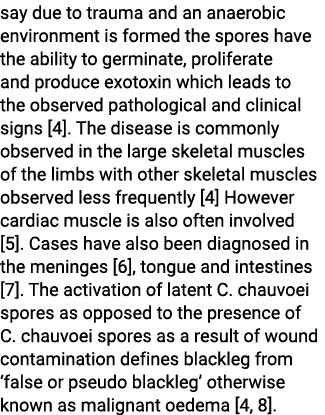 say due to trauma and an anaerobic environment is formed the spores have the ability to germinate, proliferate and produce exotoxin which leads to the observed pathological and clinical signs [4]. The disease is commonly observed in the large skeletal muscles of the limbs with other skeletal muscles observed less frequently [4] However cardiac muscle is also often involved [5]. Cases have also been diagnosed in the meninges [6], tongue and intestines [7]. The activation of latent C. chauvoei spores as opposed to the presence of C. chauvoei spores as a result of wound contamination defines blackleg from ‘false or pseudo blackleg’ otherwise known as malignant oedema [4, 8].